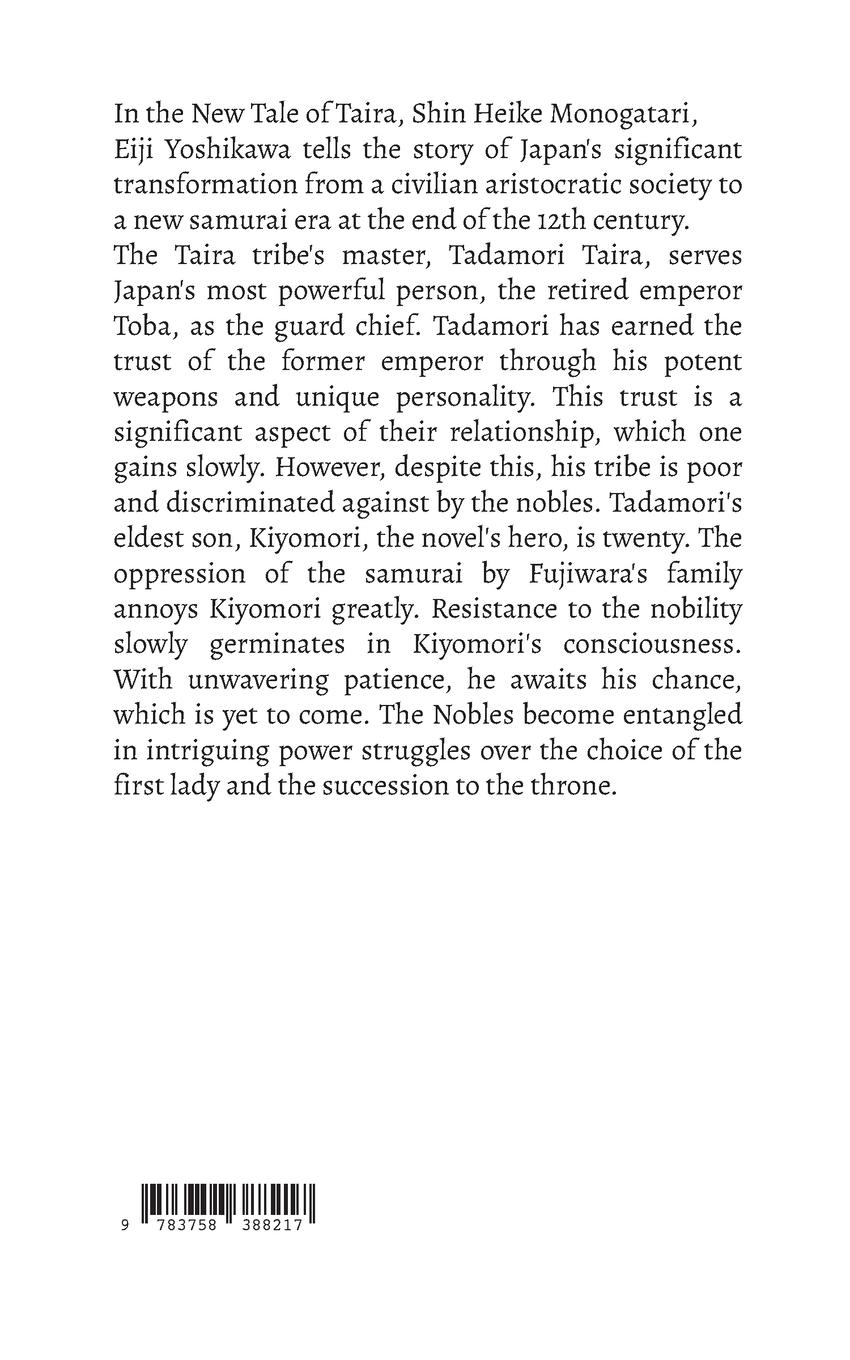 In the New Tale of Taira, Shin Heike Monogatari, Eiji Yoshikawa tells the story of Japan's significant transformation from a civilian aristocratic society to a new samurai era at the end of the 12th century.
The Taira tribe's master, Tadamori Taira, serves Japan's most powerful person, the retired emperor Toba, as the guard chief. Tadamori has earned the trust of the former emperor through his potent weapons and unique personality. This trust is a significant aspect of their relationship, which one gains slowly. However, despite this, his tribe is poor and discriminated against by the nobles. Tadamori's eldest son, Kiyomori, the novel's hero, is twenty. The oppression of the samurai by Fujiwara's family annoys Kiyomori greatly. Resistance to the nobility slowly germinates in Kiyomori's consciousness. With unwavering patience, he awaits his chance, which is yet to come. The Nobles become entangled in intriguing power struggles over the choice of the first lady and the succession to the throne.

9 783758 388217